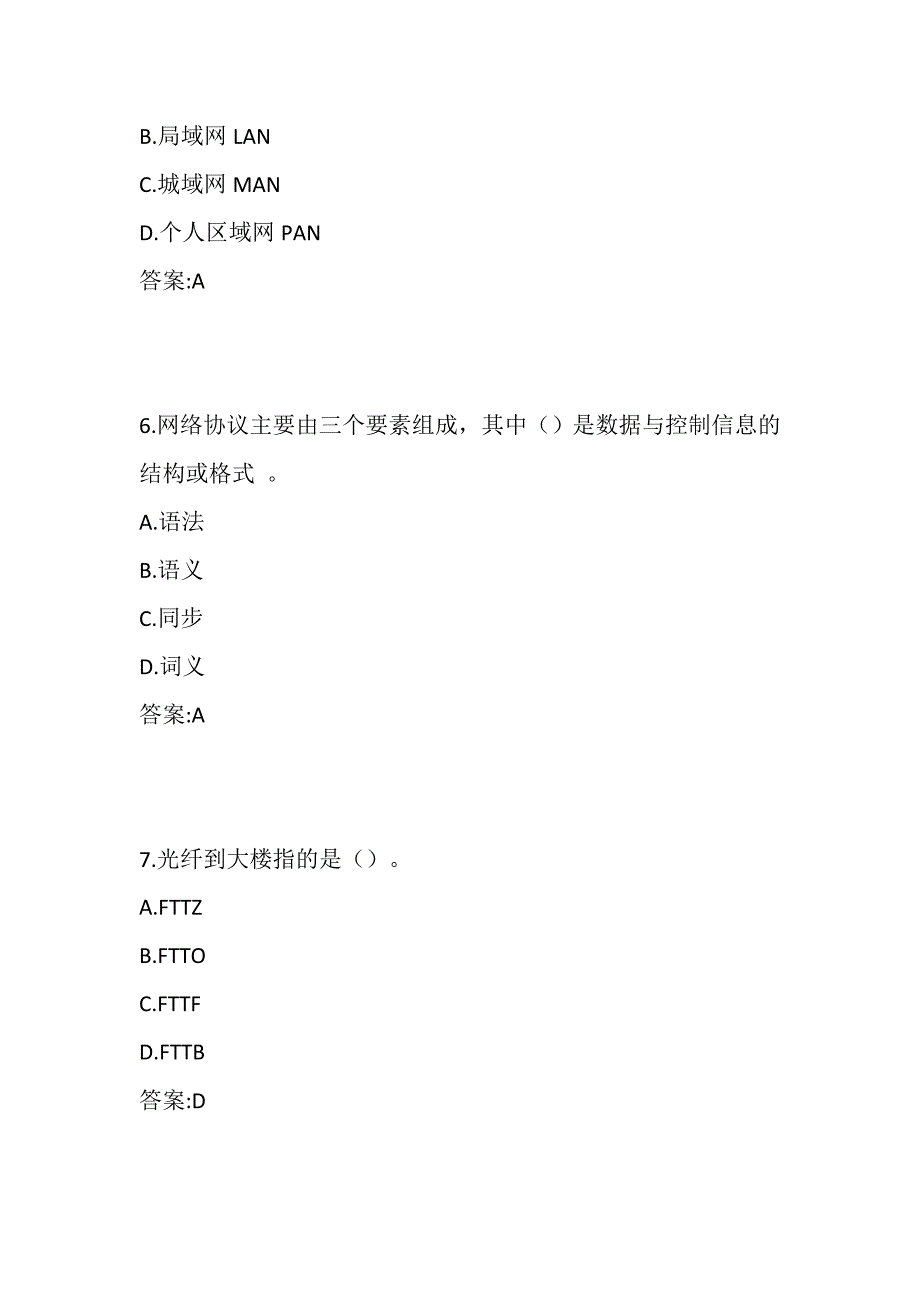 B.局域网 LAN

C.城域网 MAN

D.个人区域网 PAN

答案:A

6.网络协议主要由三个要素组成，其中（）是数据与控制信息的结构或格式 。

A.语法

B.语义

C.同步

D.词义

答案:A

7.光纤到大楼指的是（）。

A.FTTZ

B.FTTO

C.FTTF

D.FTTB

答案:D